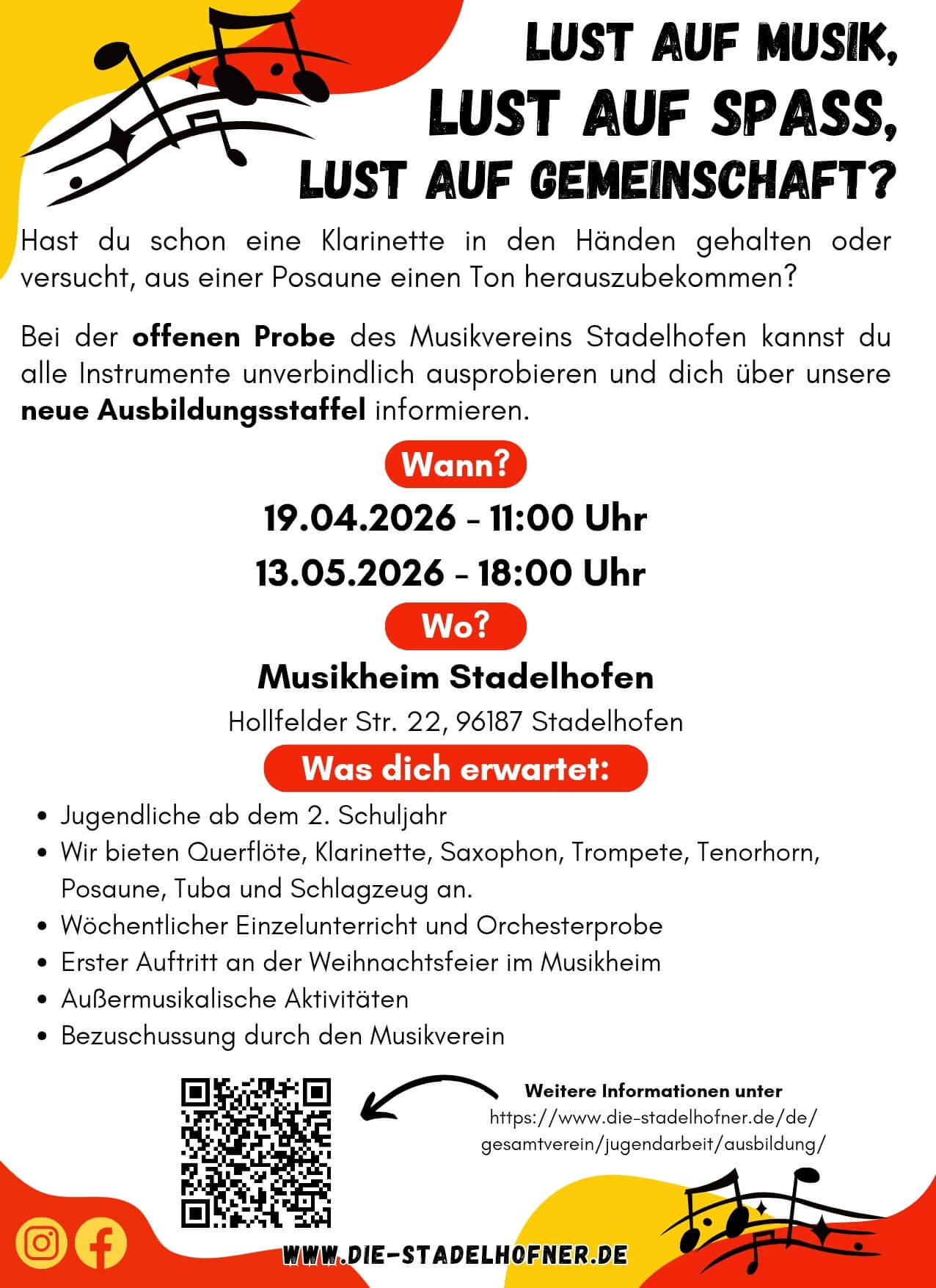 LUST AUF MUSIK,
LUST AUF SPASS,
LUST AUF GEMEINSCHAFT?

Hast du schon eine Klarinette in den Händen gehalten oder versucht, aus einer Posaune einen Ton herauszubekommen?

Bei der offenen Probe des Musikvereins Stadelhofen kannst du alle Instrumente unverbindlich ausprobieren und dich über unsere neue Ausbildungsstaffel informieren.

Wann?

19.04.2026 - 11:00 Uhr
13.05.2026 - 18:00 Uhr

Wo?

Musikheim Stadelhofen
Hollfelder Str. 22, 96187 Stadelhofen

Was dich erwartet:

• Jugendliche ab dem 2. Schuljahr
• Wir bieten Querflöte, Klarinette, Saxophon, Trompete, Tenorhorn, Posaune, Tuba und Schlagzeug an.
• Wöchentlicher Einzelunterricht und Orchesterprobe
• Erster Auftritt an der Weihnachtsfeier im Musikheim
• Außermusikalische Aktivitäten
• Bezuschussung durch den Musikverein

Weitere Informationen unter
https://www.die-stadelhofner.de/de/
gesamtverein/jugendarbeit/ausbildung/

WWW.DIE-STADELHOFNER.DE